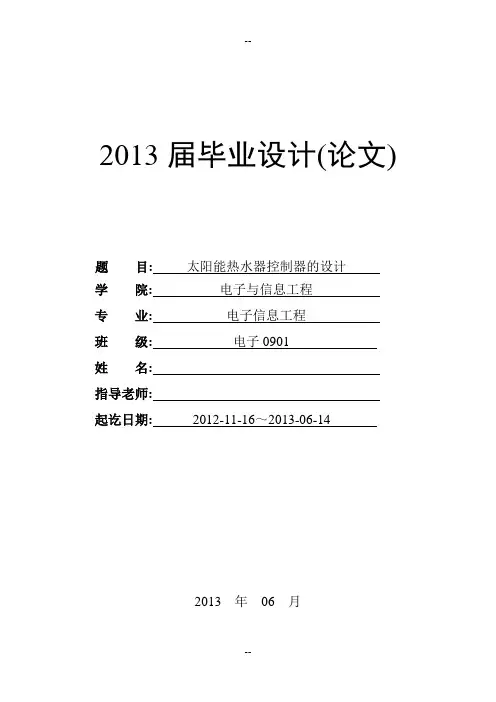 --

2013 届毕业设计(论文)

题　　目: 太阳能热水器控制器的设计

学　　院: 电子与信息工程

专　　业: 电子信息工程

班　　级: 电子 0901

姓　　名:

指导老师:

起讫日期: 2012-11-16～2013-06-14

2013　年　06　月

--